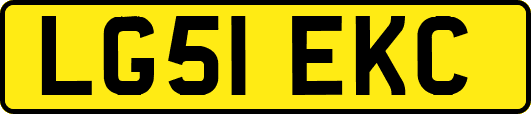 LG51 EKC